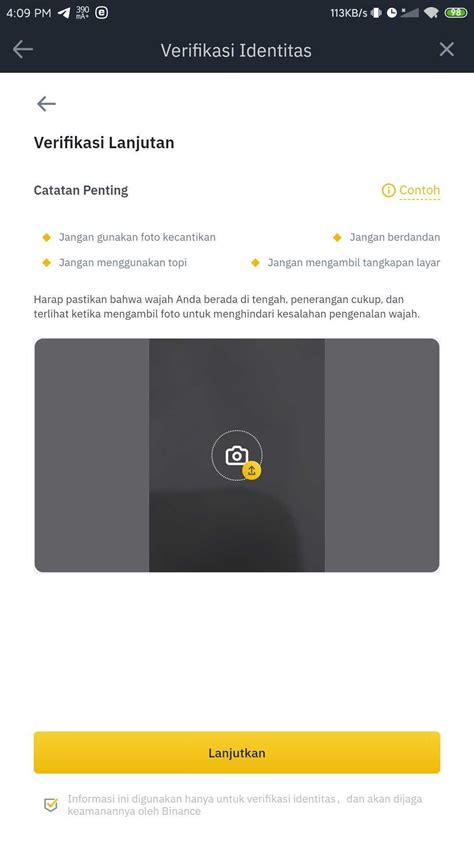 4:09 PM 390 mA+ 113KB/s 98

Verifikasi Identitas

Verifikasi Lanjutan

Catatan Penting

Contoh

Jangan gunakan foto kecantikan

Jangan berdandan

Jangan menggunakan topi

Jangan mengambil tangkapan layar

Harap pastikan bahwa wajah Anda berada di tengah, penerangan cukup, dan terlihat ketika mengambil foto untuk menghindari kesalahan pengenalan wajah.

Lanjutkan

Informasi ini digunakan hanya untuk verifikasi identitas, dan akan dijaga keamanannya oleh Binance